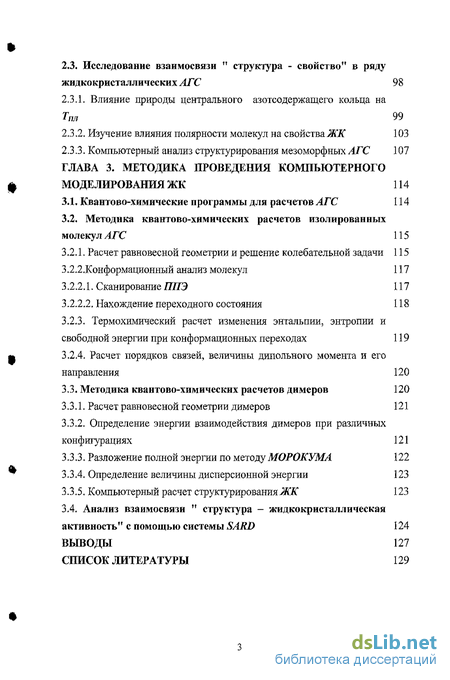 2.3. Исследование взаимосвязи " структура - свойство" в ряду жидкокристаллических АГС 98
2.3.1. Влияние природы центрального азотсодержащего кольца на $T_{пл}$ 99
2.3.2. Изучение влияния полярности молекул на свойства ЖК 103
2.3.3. Компьютерный анализ структурирования мезоморфных АГС 107
ГЛАВА 3. МЕТОДИКА ПРОВЕДЕНИЯ КОМПЬЮТЕРНОГО МОДЕЛИРОВАНИЯ ЖК 114
3.1. Квантово-химические программы для расчетов АГС 114
3.2. Методика квантово-химических расчетов изолированных молекул АГС 115
3.2.1. Расчет равновесной геометрии и решение колебательной задачи 115
3.2.2.Конформационный анализ молекул 117
3.2.2.1. Сканирование ППЭ 117
3.2.2.2. Нахождение переходного состояния 118
3.2.3. Термохимический расчет изменения энтальпии, энтропии и свободной энергии при конформационных переходах 119
3.2.4. Расчет порядков связей, величины дипольного момента и его направления 120
3.3. Методика квантово-химических расчетов димеров 120
3.3.1. Расчет равновесной геометрии димеров 121
3.3.2. Определение энергии взаимодействия димеров при различных конфигурациях 121
3.3.3. Разложение полной энергии по методу МОРОКУМА 122
3.3.4. Определение величины дисперсионной энергии 123
3.3.5. Компьютерный расчет структурирования ЖК 123
3.4. Анализ взаимосвязи " структура – жидкокристаллическая активность" с помощью системы SARD 124
ВЫВОДЫ 127
СПИСОК ЛИТЕРАТУРЫ 129

3

dsLib.net
библиотека диссертаций